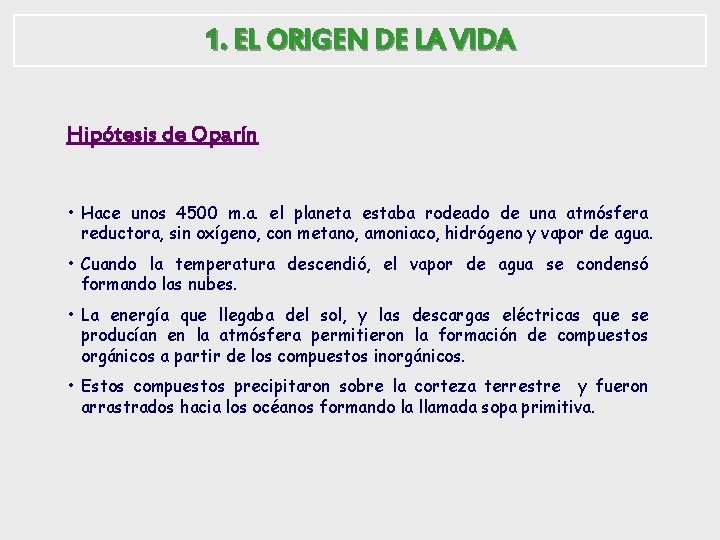 1. EL ORIGEN DE LA VIDA

Hipótesis de Oparín

• Hace unos 4500 m.a. el planeta estaba rodeado de una atmósfera reductora, sin oxígeno, con metano, amoniaco, hidrógeno y vapor de agua.

• Cuando la temperatura descendió, el vapor de agua se condensó formando las nubes.

• La energía que llegaba del sol, y las descargas eléctricas que se producían en la atmósfera permitieron la formación de compuestos orgánicos a partir de los compuestos inorgánicos.

• Estos compuestos precipitaron sobre la corteza terrestre y fueron arrastrados hacia los océanos formando la llamada sopa primitiva.